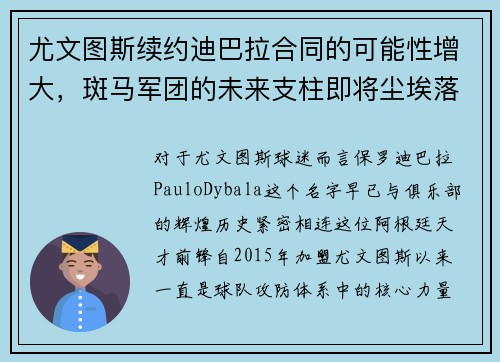 尤文图斯续约迪巴拉合同的可能性增大，斑马军团的未来支柱即将尘埃落

对于尤文图斯球迷而言保罗迪巴拉PauloDybala这个名字早已与俱乐部的辉煌历史紧密相连这位阿根廷天才前锋自2015年加盟尤文图斯以来一直是球队攻防体系中的核心力量